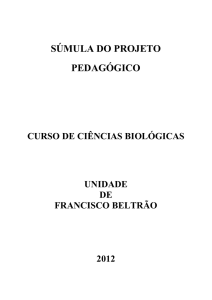 SÚMULA DO PROJETO
PEDAGÓGICO

CURSO DE CIÊNCIAS BIOLÓGICAS

UNIDADE
DE
FRANCISCO BELTRÃO

2012